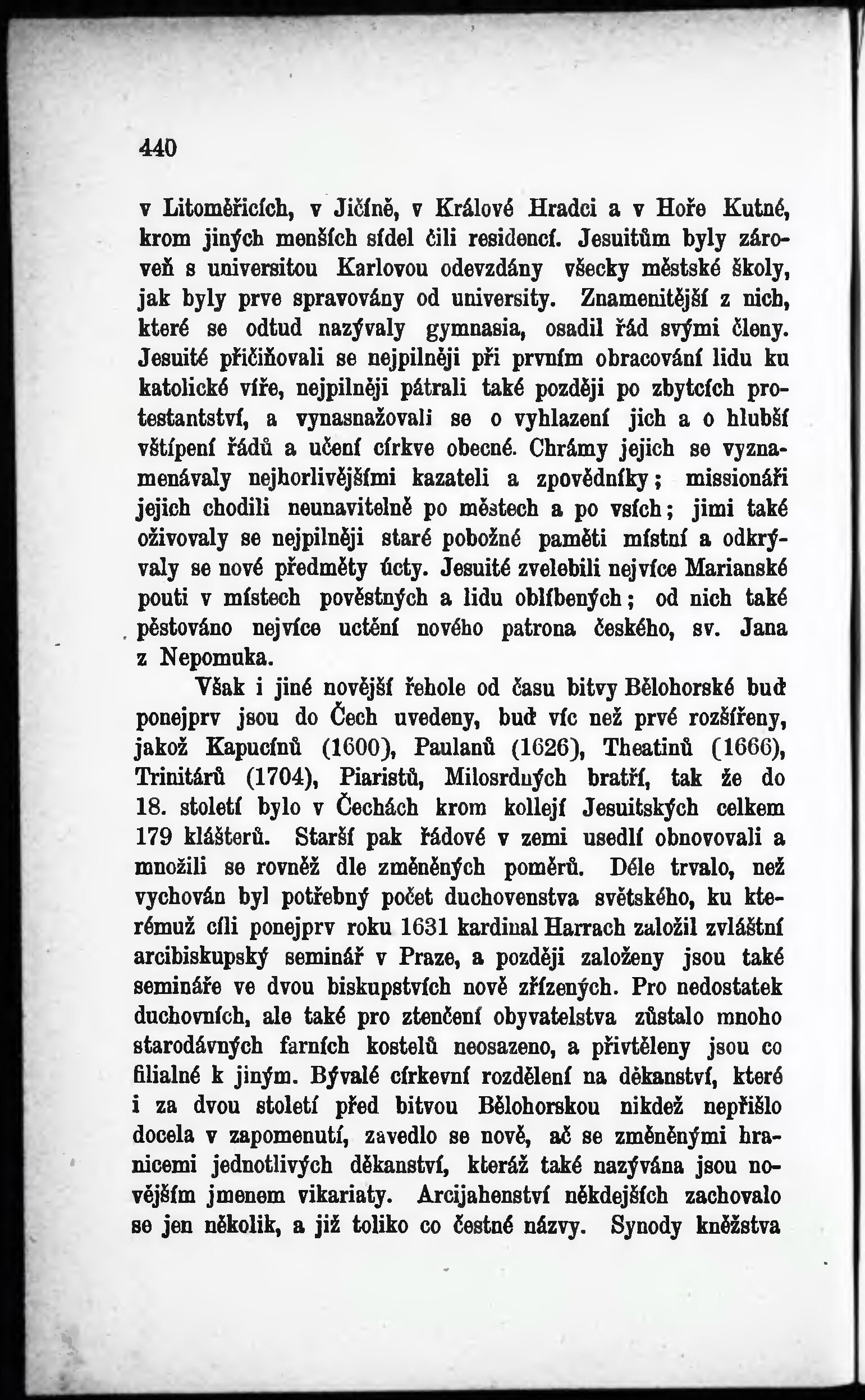 440

v Litoměřicích, v Jičíně, v Králové Hradci a v Hoře Kutné, krom jiných menších sídel čili residencí. Jesuitům byly zároveň s universitou Karlovou odevzdány všecky městské školy, jak byly prve spravovány od university. Znamenitější z nich, které se odtud nazývaly gymnasia, osadil řád svými členy. Jesuité přičiňovali se nejpilněji při prvním obracování lidu ku katolické víře, nejpilněji pátrali také později po zbytcích protestantství, a vynasnažovali se o vyhlazení jich a o hlubší vštípení řádů a učení církve obecné. Chrámy jejich se vyznamenávaly nejhorlivějšími kazateli a zpovědníky; missionáři jejich chodili neunavitelně po městech a po vsích; jimi také oživovaly se nejpilněji staré pobožné paměti místní a odkrývaly se nové předměty úcty. Jesuité zvelebili nejvíce Marianské pouti v místech pověstných a lidu oblíbených; od nich také pěstováno nejvíce uctění nového patrona českého, sv. Jana z Nepomuka.

Však i jiné novější řehole od času bitvy Bělohorské buď ponejprv jsou do Čech uvedeny, buď víc než prvé rozšířeny, jakož Kapucínů (1600), Paulanů (1626), Theatinů (1666), Trinitárů (1704), Piaristů, Milosrdných bratří, tak že do 18. století bylo v Čechách krom kollejí Jesuitských celkem 179 klášterů. Starší pak řádové v zemi usedlí obnovovali a množili se rovněž dle změněných poměrů. Déle trvalo, než vychován byl potřebný počet duchovenstva světského, ku kterémuž cíli ponejprv roku 1631 kardinal Harrach založil zvláštní arcibiskupský seminář v Praze, a později založeny jsou také semináře ve dvou biskupstvích nově zřízených. Pro nedostatek duchovních, ale také pro ztenčení obyvatelstva zůstalo mnoho starodávných farních kostelů neosazeno, a přivtěleny jsou co filialné k jiným. Bývalé církevní rozdělení na děkanství, které i za dvou století před bitvou Bělohorskou nikdež nepřišlo docela v zapomenutí, zavedlo se nově, ač se změněnými hranicemi jednotlivých děkanství, kteráž také nazývána jsou novějším jmenem vikariaty. Arcijahenství někdejších zachovalo se jen několik, a již toliko co čestné názvy. Synody kněžstva